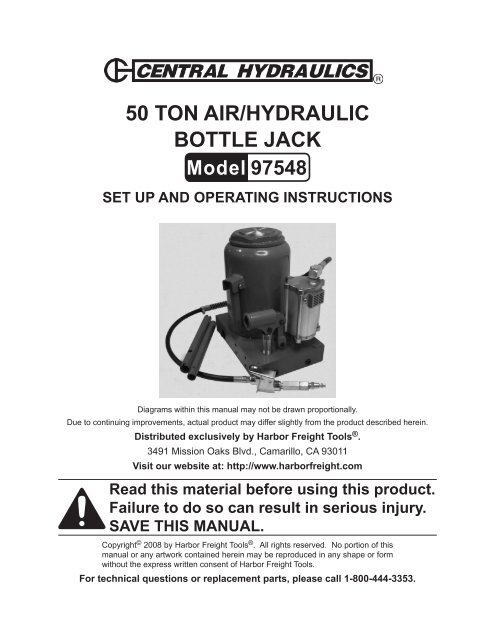 CENTRAL HYDRAULICS®

50 TON AIR/HYDRAULIC BOTTLE JACK

Model 97548

SET UP AND OPERATING INSTRUCTIONS

Diagrams within this manual may not be drawn proportionally.

Due to continuing improvements, actual product may differ slightly from the product described herein.

Distributed exclusively by Harbor Freight Tools®.

3491 Mission Oaks Blvd., Camarillo, CA 93011

Visit our website at: http://www.harborfreight.com

Read this material before using this product. Failure to do so can result in serious injury. SAVE THIS MANUAL.

Copyright© 2008 by Harbor Freight Tools®. All rights reserved. No portion of this manual or any artwork contained herein may be reproduced in any shape or form without the express written consent of Harbor Freight Tools.

For technical questions or replacement parts, please call 1-800-444-3353.